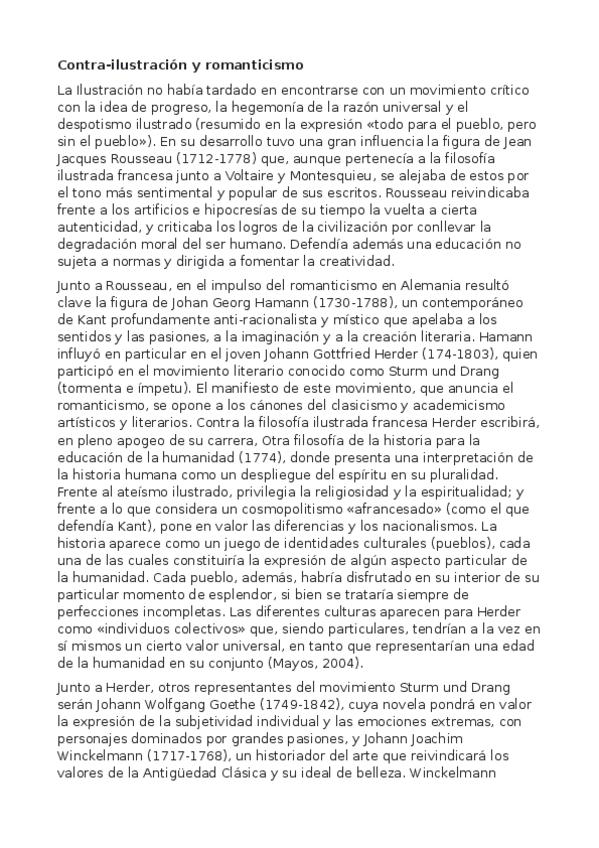 Contra-ilustración y romanticismo

La Ilustración no había tardado en encontrarse con un movimiento crítico con la idea de progreso, la hegemonía de la razón universal y el despotismo ilustrado (resumido en la expresión «todo para el pueblo, pero sin el pueblo»). En su desarrollo tuvo una gran influencia la figura de Jean Jacques Rousseau (1712-1778) que, aunque pertenecía a la filosofía ilustrada francesa junto a Voltaire y Montesquieu, se alejaba de estos por el tono más sentimental y popular de sus escritos. Rousseau reivindicaba frente a los artificios e hipocresías de su tiempo la vuelta a cierta autenticidad, y criticaba los logros de la civilización por conllevar la degradación moral del ser humano. Defendía además una educación no sujeta a normas y dirigida a fomentar la creatividad.

Junto a Rousseau, en el impulso del romanticismo en Alemania resultó clave la figura de Johan Georg Hamann (1730-1788), un contemporáneo de Kant profundamente anti-racionalista y místico que apelaba a los sentidos y las pasiones, a la imaginación y a la creación literaria. Hamann influyó en particular en el joven Johann Gottfried Herder (174-1803), quien participó en el movimiento literario conocido como Sturm und Drang (tormenta e ímpetu). El manifiesto de este movimiento, que anuncia el romanticismo, se opone a los cánones del clasicismo y academicismo artísticos y literarios. Contra la filosofía ilustrada francesa Herder escribirá, en pleno apogeo de su carrera, Otra filosofía de la historia para la educación de la humanidad (1774), donde presenta una interpretación de la historia humana como un despliegue del espíritu en su pluralidad. Frente al ateísmo ilustrado, privilegia la religiosidad y la espiritualidad; y frente a lo que considera un cosmopolitismo «afrancesado» (como el que defendía Kant), pone en valor las diferencias y los nacionalismos. La historia aparece como un juego de identidades culturales (pueblos), cada una de las cuales constituiría la expresión de algún aspecto particular de la humanidad. Cada pueblo, además, habría disfrutado en su interior de su particular momento de esplendor, si bien se trataría siempre de perfecciones incompletas. Las diferentes culturas aparecen para Herder como «individuos colectivos» que, siendo particulares, tendrían a la vez en sí mismos un cierto valor universal, en tanto que representarían una edad de la humanidad en su conjunto (Mayos, 2004).

Junto a Herder, otros representantes del movimiento Sturm und Drang serán Johann Wolfgang Goethe (1749-1842), cuya novela pondrá en valor la expresión de la subjetividad individual y las emociones extremas, con personajes dominados por grandes pasiones, y Johann Joachim Winckelmann (1717-1768), un historiador del arte que reivindicará los valores de la Antigüedad Clásica y su ideal de belleza. Winckelmann